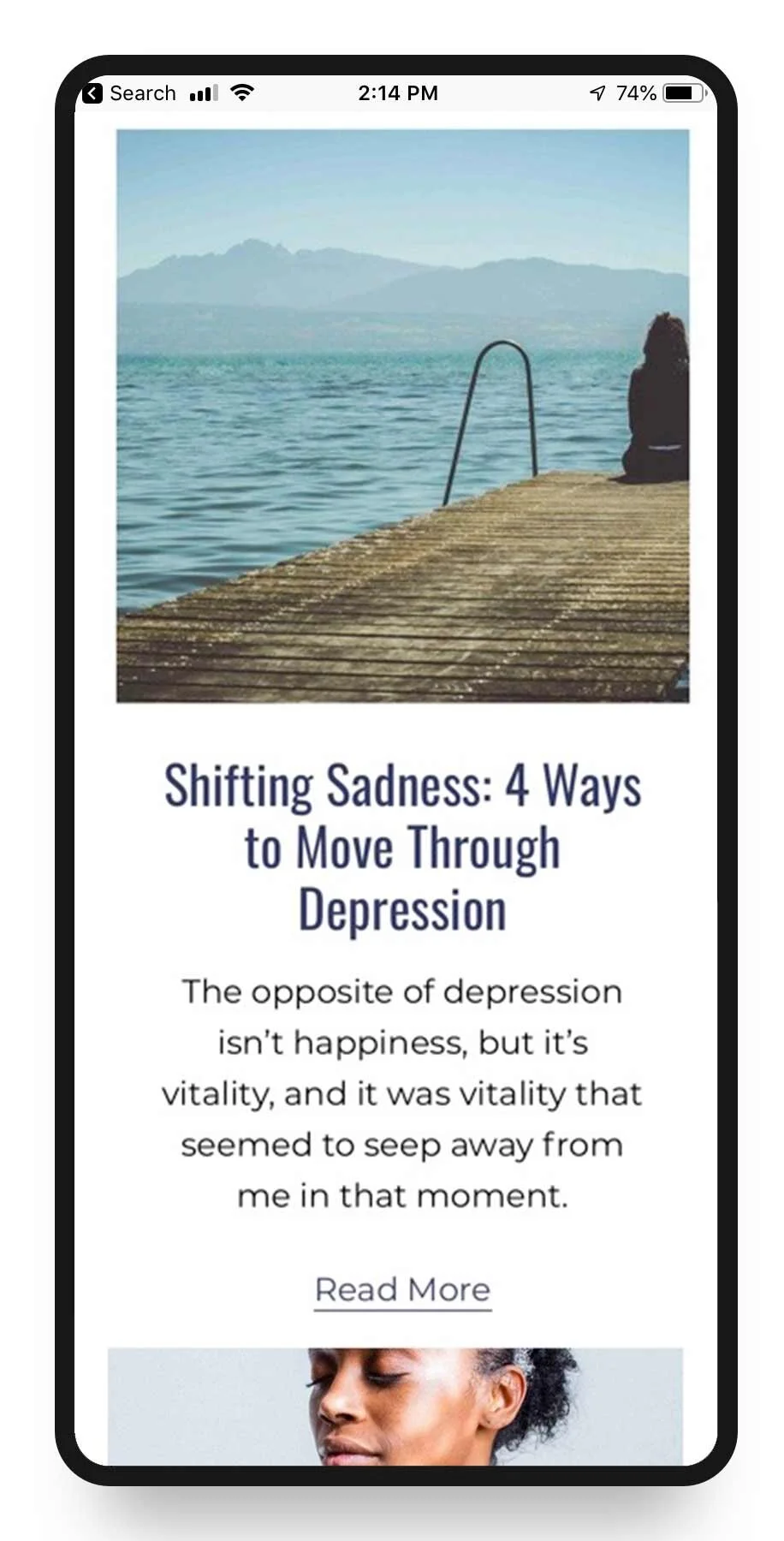 Search 2:14 PM 74%

Shifting Sadness: 4 Ways to Move Through Depression

The opposite of depression isn’t happiness, but it’s vitality, and it was vitality that seemed to seep away from me in that moment.

Read More